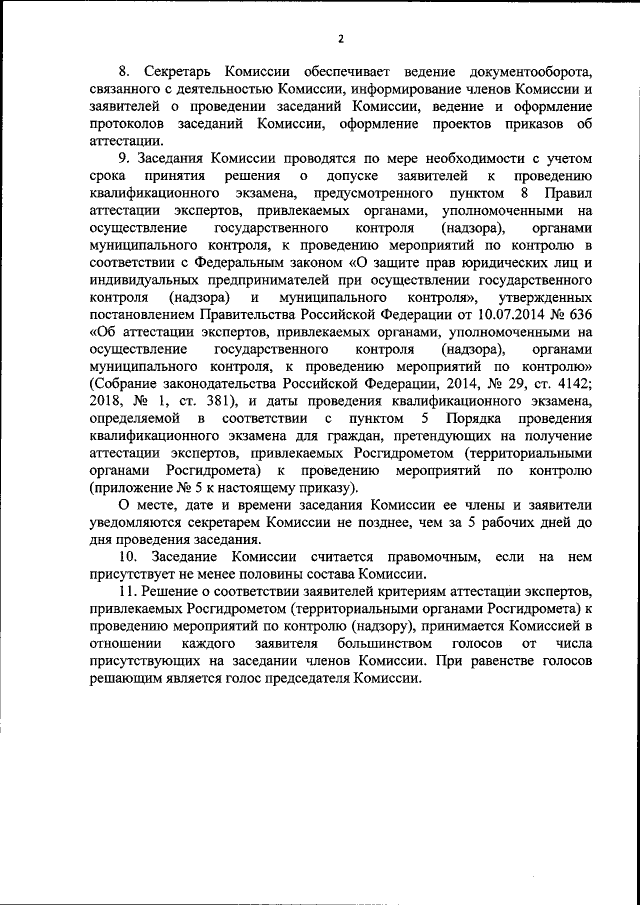 2

8. Секретарь Комиссии обеспечивает ведение документооборота, связанного с деятельностью Комиссии, информирование членов Комиссии и заявителей о проведении заседаний Комиссии, ведение и оформление протоколов заседаний Комиссии, оформление проектов приказов об аттестации.

9. Заседания Комиссии проводятся по мере необходимости с учетом срока принятия решения о допуске заявителей к проведению квалификационного экзамена, предусмотренного пунктом 8 Правил аттестации экспертов, привлекаемых органами, уполномоченными на осуществление государственного контроля (надзора), органами муниципального контроля, к проведению мероприятий по контролю в соответствии с Федеральным законом «О защите прав юридических лиц и индивидуальных предпринимателей при осуществлении государственного контроля (надзора) и муниципального контроля», утвержденных постановлением Правительства Российской Федерации от 10.07.2014 № 636 «Об аттестации экспертов, привлекаемых органами, уполномоченными на осуществление государственного контроля (надзора), органами муниципального контроля, к проведению мероприятий по контролю» (Собрание законодательства Российской Федерации, 2014, № 29, ст. 4142; 2018, № 1, ст. 381), и даты проведения квалификационного экзамена, определяемой в соответствии с пунктом 5 Порядка проведения квалификационного экзамена для граждан, претендующих на получение аттестации экспертов, привлекаемых Росгидрометом (территориальными органами Росгидромета) к проведению мероприятий по контролю (приложение № 5 к настоящему приказу).

О месте, дате и времени заседания Комиссии ее члены и заявители уведомляются секретарем Комиссии не позднее, чем за 5 рабочих дней до дня проведения заседания.

10. Заседание Комиссии считается правомочным, если на нем присутствует не менее половины состава Комиссии.

11. Решение о соответствии заявителей критериям аттестации экспертов, привлекаемых Росгидрометом (территориальными органами Росгидромета) к проведению мероприятий по контролю (надзору), принимается Комиссией в отношении каждого заявителя большинством голосов от числа присутствующих на заседании членов Комиссии. При равенстве голосов решающим является голос председателя Комиссии.